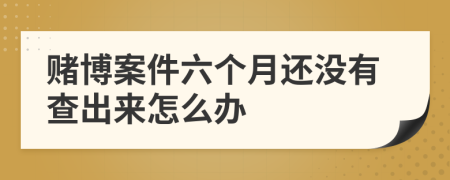 赌博案件六个月还没有查出来怎么办